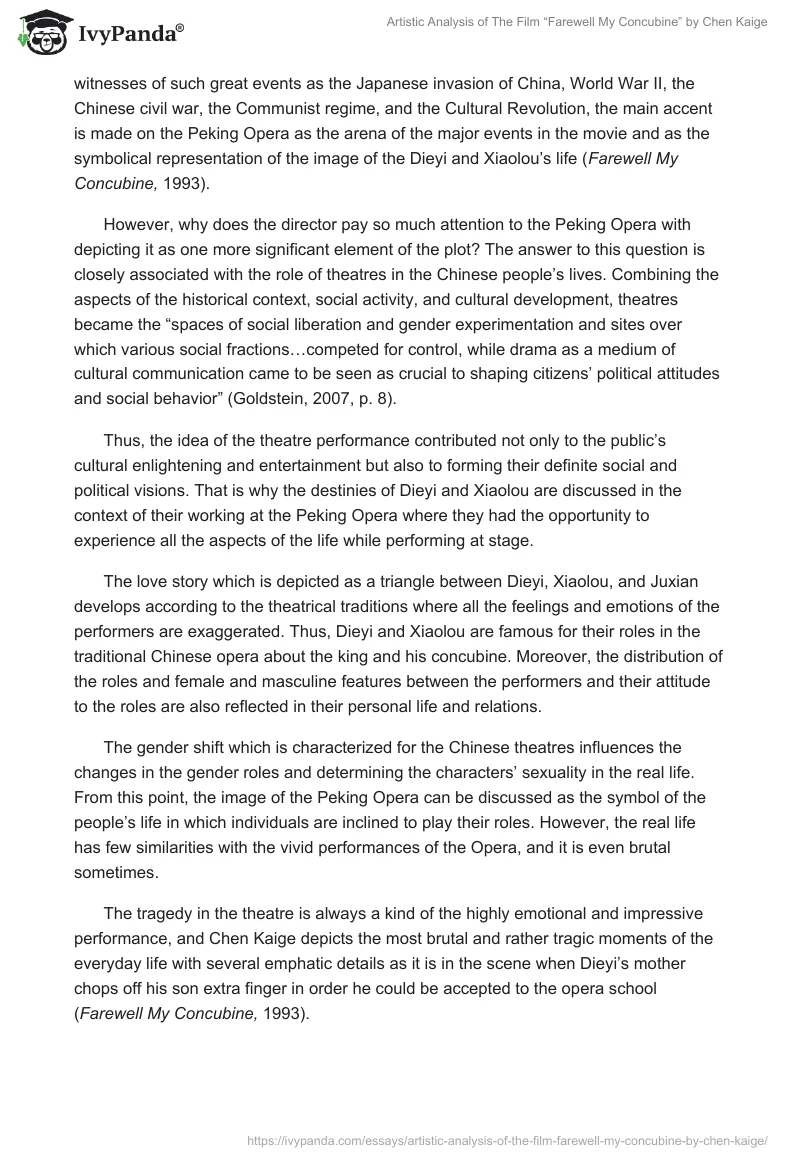 IvyPanda®

Artistic Analysis of The Film "Farewell My Concubine" by Chen Kaige

witnesses of such great events as the Japanese invasion of China, World War II, the Chinese civil war, the Communist regime, and the Cultural Revolution, the main accent is made on the Peking Opera as the arena of the major events in the movie and as the symbolical representation of the image of the Dieyi and Xiaolou's life (Farewell My Concubine, 1993).

However, why does the director pay so much attention to the Peking Opera with depicting it as one more significant element of the plot? The answer to this question is closely associated with the role of theatres in the Chinese people's lives. Combining the aspects of the historical context, social activity, and cultural development, theatres became the "spaces of social liberation and gender experimentation and sites over which various social fractions…competed for control, while drama as a medium of cultural communication came to be seen as crucial to shaping citizens' political attitudes and social behavior" (Goldstein, 2007, p. 8).

Thus, the idea of the theatre performance contributed not only to the public's cultural enlightening and entertainment but also to forming their definite social and political visions. That is why the destinies of Dieyi and Xiaolou are discussed in the context of their working at the Peking Opera where they had the opportunity to experience all the aspects of the life while performing at stage.

The love story which is depicted as a triangle between Dieyi, Xiaolou, and Juxian develops according to the theatrical traditions where all the feelings and emotions of the performers are exaggerated. Thus, Dieyi and Xiaolou are famous for their roles in the traditional Chinese opera about the king and his concubine. Moreover, the distribution of the roles and female and masculine features between the performers and their attitude to the roles are also reflected in their personal life and relations.

The gender shift which is characterized for the Chinese theatres influences the changes in the gender roles and determining the characters' sexuality in the real life. From this point, the image of the Peking Opera can be discussed as the symbol of the people's life in which individuals are inclined to play their roles. However, the real life has few similarities with the vivid performances of the Opera, and it is even brutal sometimes.

The tragedy in the theatre is always a kind of the highly emotional and impressive performance, and Chen Kaige depicts the most brutal and rather tragic moments of the everyday life with several emphatic details as it is in the scene when Dieyi's mother chops off his son extra finger in order he could be accepted to the opera school (Farewell My Concubine, 1993).

https://ivypanda.com/essays/artistic-analysis-of-the-film-farewell-my-concubine-by-chen-kaige/